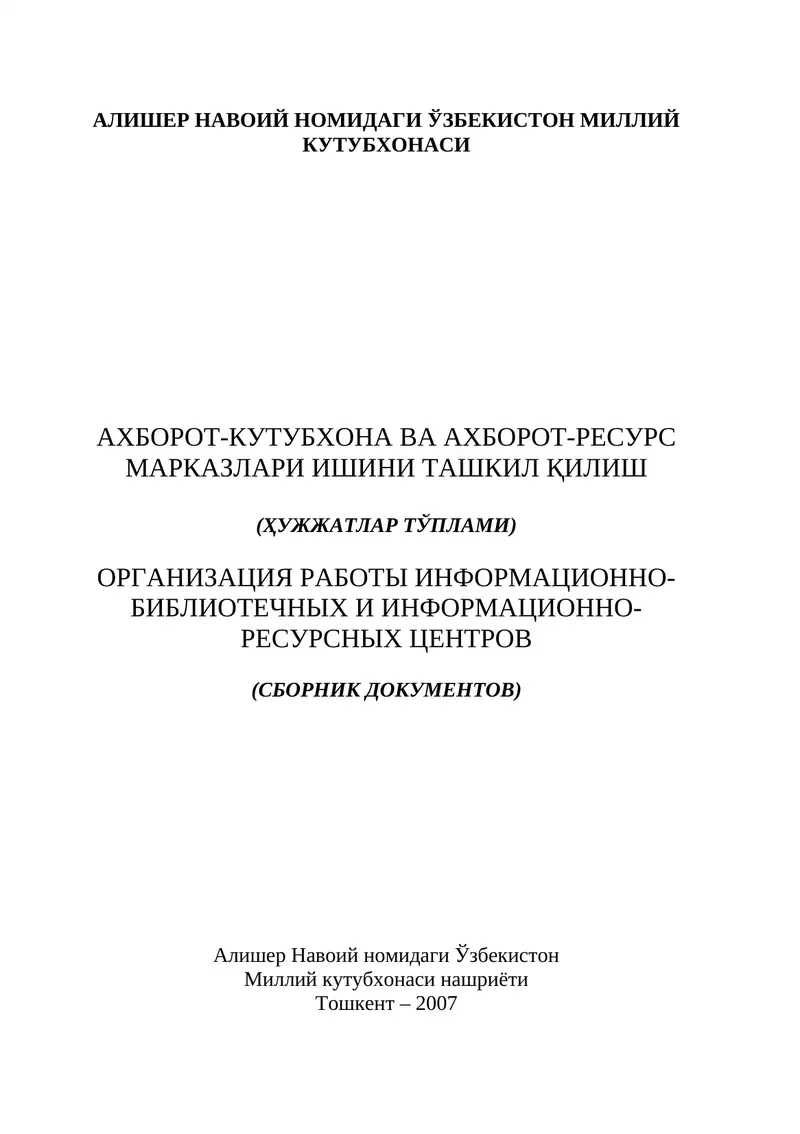 АЛИШЕР НАВОИЙ НОМИДАГИ ЎЗБЕКИСТОН МИЛЛИЙ КУТУБХОНАСИ

АХБОРОТ-КУТУБХОНА ВА АХБОРОТ-РЕСУРС МАРКАЗЛАРИ ИШИНИ ТАШКИЛ ҚИЛИШ

(ҲУЖЖАТЛАР ТЎПЛАМИ)

ОРГАНИЗАЦИЯ РАБОТЫ ИНФОРМАЦИОННО-БИБЛИОТЕЧНЫХ И ИНФОРМАЦИОННО-РЕСУРСНЫХ ЦЕНТРОВ

(СБОРНИК ДОКУМЕНТОВ)

Алишер Навоий номидаги Ўзбекистон
Миллий кутубхонаси нашриёти
Тошкент – 2007